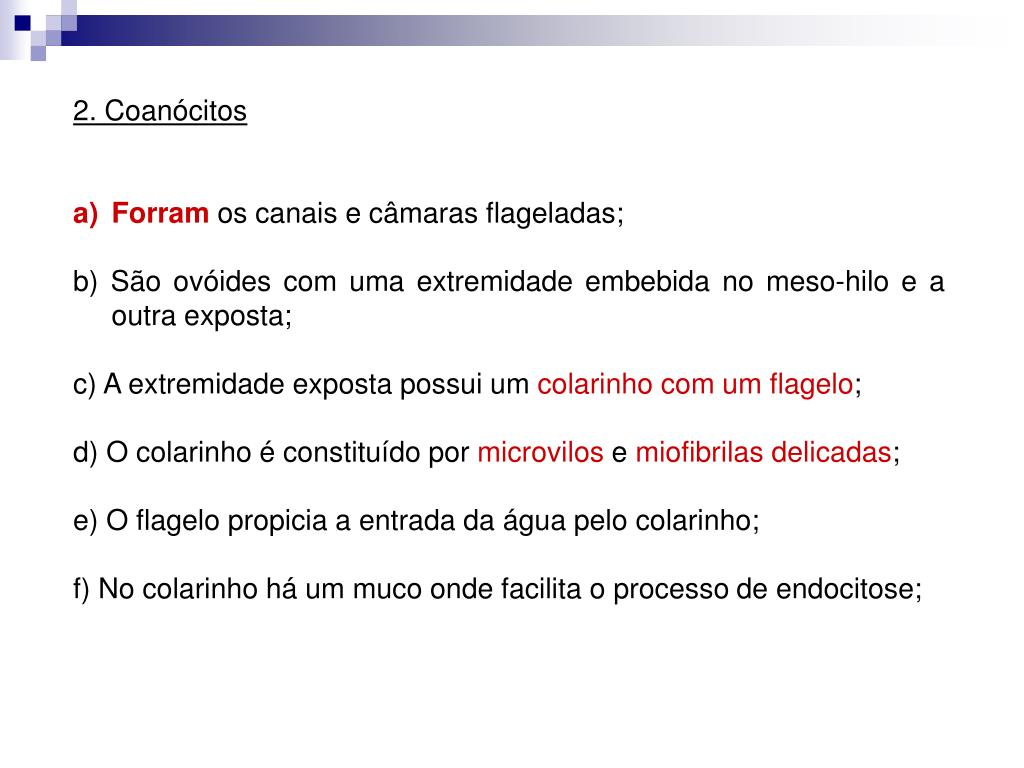 2. Coanócitos

a) Forram os canais e câmaras flageladas;

b) São ovóides com uma extremidade embebida no meso-hilo e a outra exposta;

c) A extremidade exposta possui um colarinho com um flagelo;

d) O colarinho é constituído por microvilos e miofibrilas delicadas;

e) O flagelo propicia a entrada da água pelo colarinho;

f) No colarinho há um muco onde facilita o processo de endocitose;